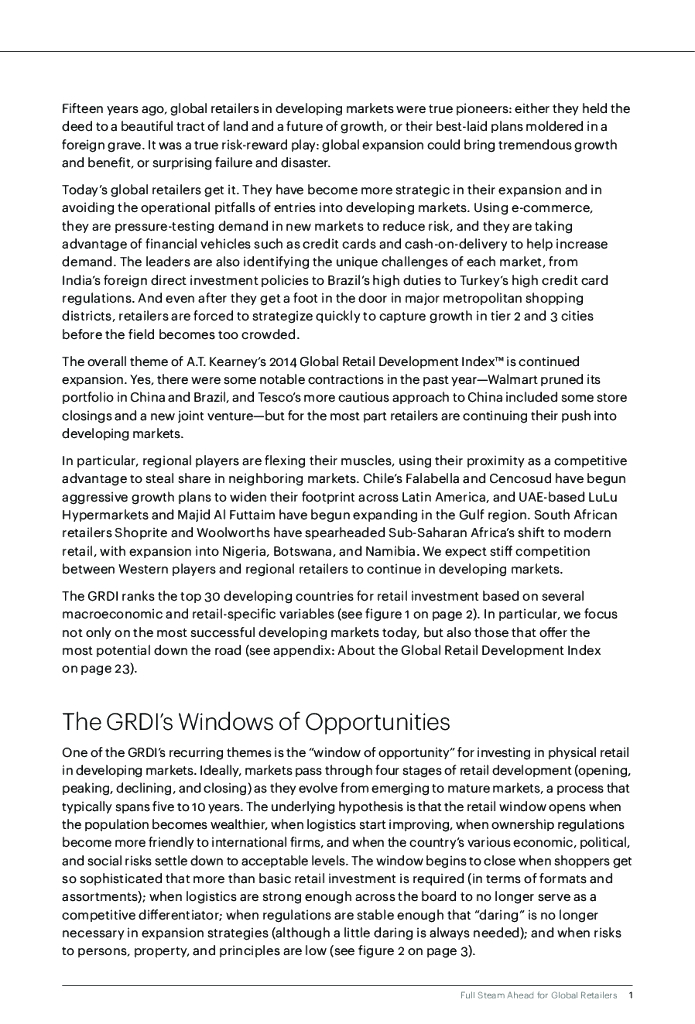 Fifteen years ago, global retailers in developing markets were true pioneers: either they held the deed to a beautiful tract of land and a future of growth, or their best-laid plans moldered in a foreign grave. It was a true risk-reward play: global expansion could bring tremendous growth and benefit, or surprising failure and disaster.

Today's global retailers get it. They have become more strategic in their expansion and in avoiding the operational pitfalls of entries into developing markets. Using e-commerce, they are pressure-testing demand in new markets to reduce risk, and they are taking advantage of financial vehicles such as credit cards and cash-on-delivery to help increase demand. The leaders are also identifying the unique challenges of each market, from India's foreign direct investment policies to Brazil's high duties to Turkey's high credit card regulations. And even after they get a foot in the door in major metropolitan shopping districts, retailers are forced to strategize quickly to capture growth in tier 2 and 3 cities before the field becomes too crowded.

The overall theme of A.T. Kearney's 2014 Global Retail Development Index™ is continued expansion. Yes, there were some notable contractions in the past year—Walmart pruned its portfolio in China and Brazil, and Tesco's more cautious approach to China included some store closings and a new joint venture—but for the most part retailers are continuing their push into developing markets.

In particular, regional players are flexing their muscles, using their proximity as a competitive advantage to steal share in neighboring markets. Chile's Falabella and Cencosud have begun aggressive growth plans to widen their footprint across Latin America, and UAE-based LuLu Hypermarkets and Majid Al Futtaim have begun expanding in the Gulf region. South African retailers Shoprite and Woolworths have spearheaded Sub-Saharan Africa's shift to modern retail, with expansion into Nigeria, Botswana, and Namibia. We expect stiff competition between Western players and regional retailers to continue in developing markets.

The GRDI ranks the top 30 developing countries for retail investment based on several macroeconomic and retail-specific variables (see figure 1 on page 2). In particular, we focus not only on the most successful developing markets today, but also those that offer the most potential down the road (see appendix: About the Global Retail Development Index on page 23).

The GRDI's Windows of Opportunities

One of the GRDI's recurring themes is the "window of opportunity" for investing in physical retail in developing markets. Ideally, markets pass through four stages of retail development (opening, peaking, declining, and closing) as they evolve from emerging to mature markets, a process that typically spans five to 10 years. The underlying hypothesis is that the retail window opens when the population becomes wealthier, when logistics start improving, when ownership regulations become more friendly to international firms, and when the country's various economic, political, and social risks settle down to acceptable levels. The window begins to close when shoppers get so sophisticated that more than basic retail investment is required (in terms of formats and assortments); when logistics are strong enough across the board to no longer serve as a competitive differentiator; when regulations are stable enough that "daring" is no longer necessary in expansion strategies (although a little daring is always needed); and when risks to persons, property, and principles are low (see figure 2 on page 3).

Full Steam Ahead for Global Retailers 1